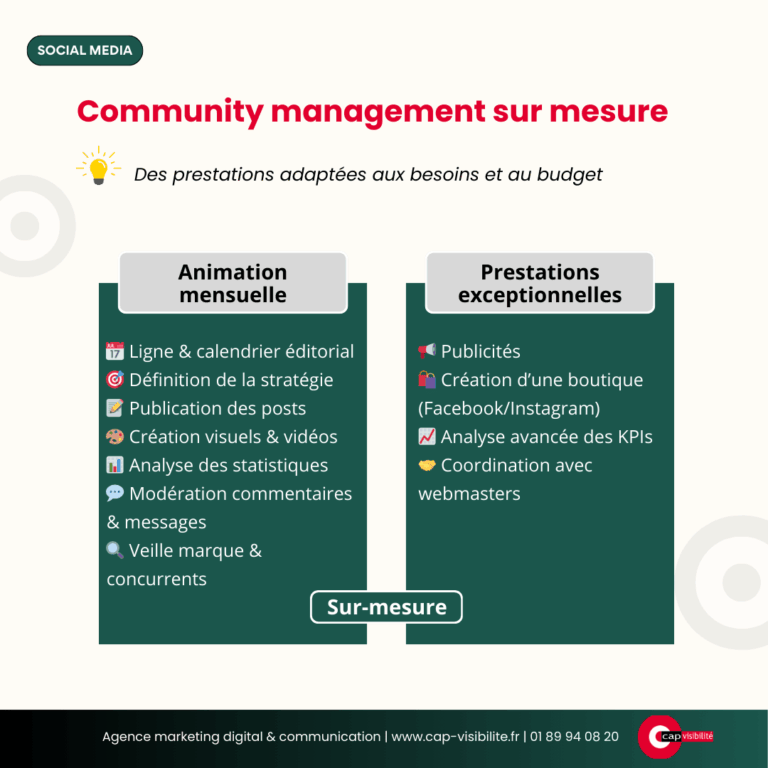 SOCIAL MEDIA

Community management sur mesure

Des prestations adaptées aux besoins et au budget

Animation mensuelle

Ligne & calendrier éditorial
Définition de la stratégie
Publication des posts
Création visuels & vidéos
Analyse des statistiques
Modération commentaires & messages
Veille marque & concurrents

Prestations exceptionnelles

Publicités
Création d'une boutique (Facebook/Instagram)
Analyse avancée des KPIs
Coordination avec webmasters

Sur-mesure

Agence marketing digital & communication | www.cap-visibilite.fr | 01 89 94 08 20

cap visibilité